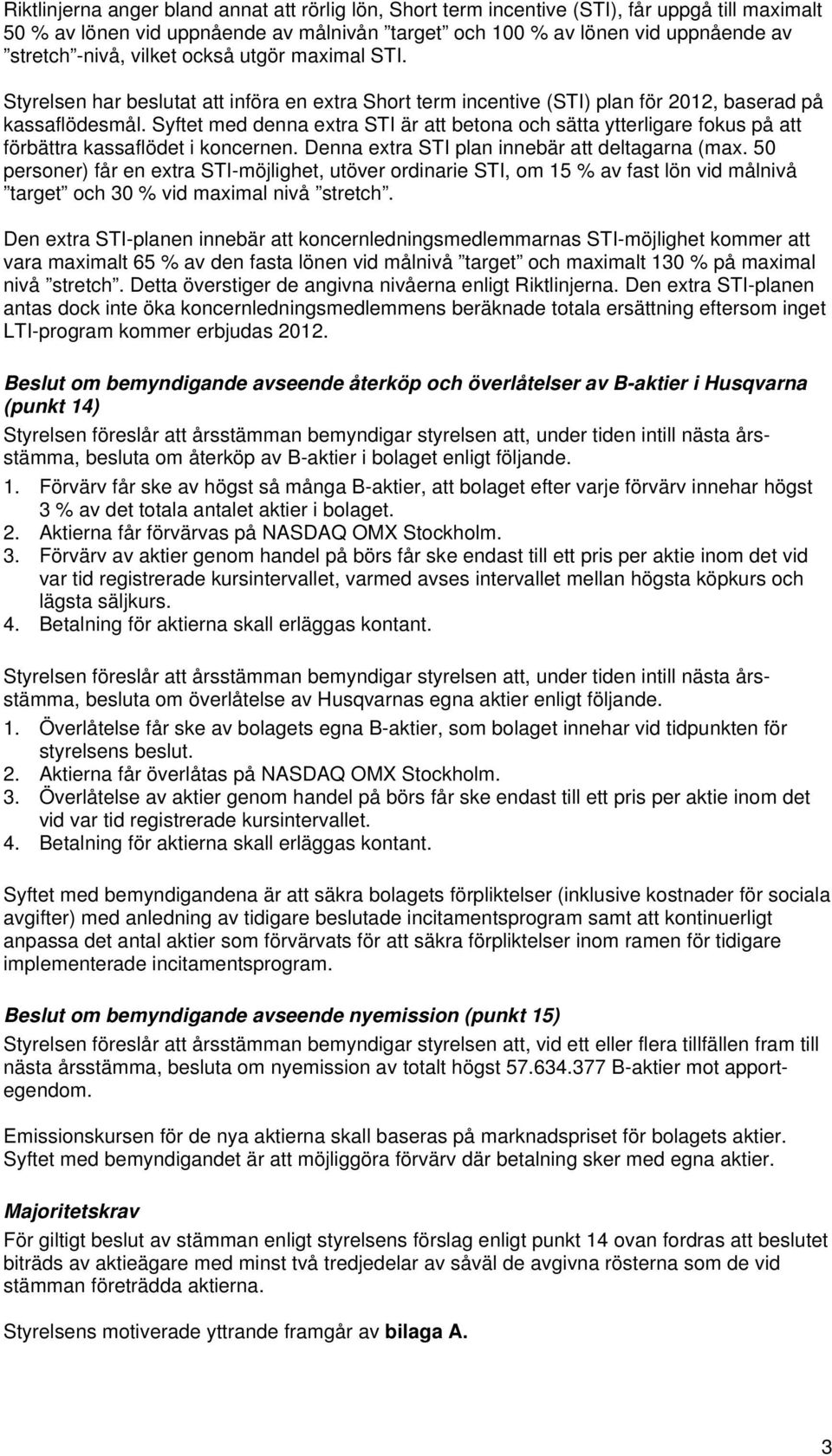 Riktlinjerna anger bland annat att rörlig lön, Short term incentive (STI), får uppgå till maximalt 50 % av lönen vid uppnående av målnivån ”target” och 100 % av lönen vid uppnående av ”stretch”-nivå, vilket också utgör maximal STI.

Styrelsen har beslutat att införa en extra Short term incentive (STI) plan för 2012, baserad på kassaflödesmål. Syftet med denna extra STI är att betona och sätta ytterligare fokus på att förbättra kassaflödet i koncernen. Denna extra STI plan innebär att deltagarna (max. 50 personer) får en extra STI-möjlighet, utöver ordinarie STI, om 15 % av fast lön vid målnivå ”target” och 30 % vid maximal nivå ”stretch”.

Den extra STI-planen innebär att koncernledningsmedlemmarnas STI-möjlighet kommer att vara maximalt 65 % av den fasta lönen vid målnivå ”target” och maximalt 130 % på maximal nivå ”stretch”. Detta överstiger de angivna nivåerna enligt Riktlinjerna. Den extra STI-planen antas dock inte öka koncernledningsmedlemmens beräknade totala ersättning eftersom inget LTI-program kommer erbjudas 2012.

Beslut om bemyndigande avseende återköp och överlåtelser av B-aktier i Husqvarna (punkt 14)
Styrelsen föreslår att årsstämman bemyndigar styrelsen att, under tiden intill nästa årsstämma, besluta om återköp av B-aktier i bolaget enligt följande.
1. Förvärv får ske av högst så många B-aktier, att bolaget efter varje förvärv innehar högst 3 % av det totala antalet aktier i bolaget.
2. Aktierna får förvärvas på NASDAQ OMX Stockholm.
3. Förvärv av aktier genom handel på börs får ske endast till ett pris per aktie inom det vid var tid registrerade kursintervallet, varmed avses intervallet mellan högsta köpkurs och lägsta säljkurs.
4. Betalning för aktierna skall erläggas kontant.

Styrelsen föreslår att årsstämman bemyndigar styrelsen att, under tiden intill nästa årsstämma, besluta om överlåtelse av Husqvarnas egna aktier enligt följande.
1. Överlåtelse får ske av bolagets egna B-aktier, som bolaget innehar vid tidpunkten för styrelsens beslut.
2. Aktierna får överlåtas på NASDAQ OMX Stockholm.
3. Överlåtelse av aktier genom handel på börs får ske endast till ett pris per aktie inom det vid var tid registrerade kursintervallet.
4. Betalning för aktierna skall erläggas kontant.

Syftet med bemyndigandena är att säkra bolagets förpliktelser (inklusive kostnader för sociala avgifter) med anledning av tidigare beslutade incitamentsprogram samt att kontinuerligt anpassa det antal aktier som förvärvats för att säkra förpliktelser inom ramen för tidigare implementerade incitamentsprogram.

Beslut om bemyndigande avseende nyemission (punkt 15)
Styrelsen föreslår att årsstämman bemyndigar styrelsen att, vid ett eller flera tillfällen fram till nästa årsstämma, besluta om nyemission av totalt högst 57.634.377 B-aktier mot apportegendom.

Emissionskursen för de nya aktierna skall baseras på marknadspriset för bolagets aktier. Syftet med bemyndigandet är att möjliggöra förvärv där betalning sker med egna aktier.

Majoritetskrav
För giltigt beslut av stämman enligt styrelsens förslag enligt punkt 14 ovan fordras att beslutet biträds av aktieägare med minst två tredjedelar av såväl de avgivna rösterna som de vid stämman företrädda aktierna.

Styrelsens motiverade yttrande framgår av bilaga A.

3